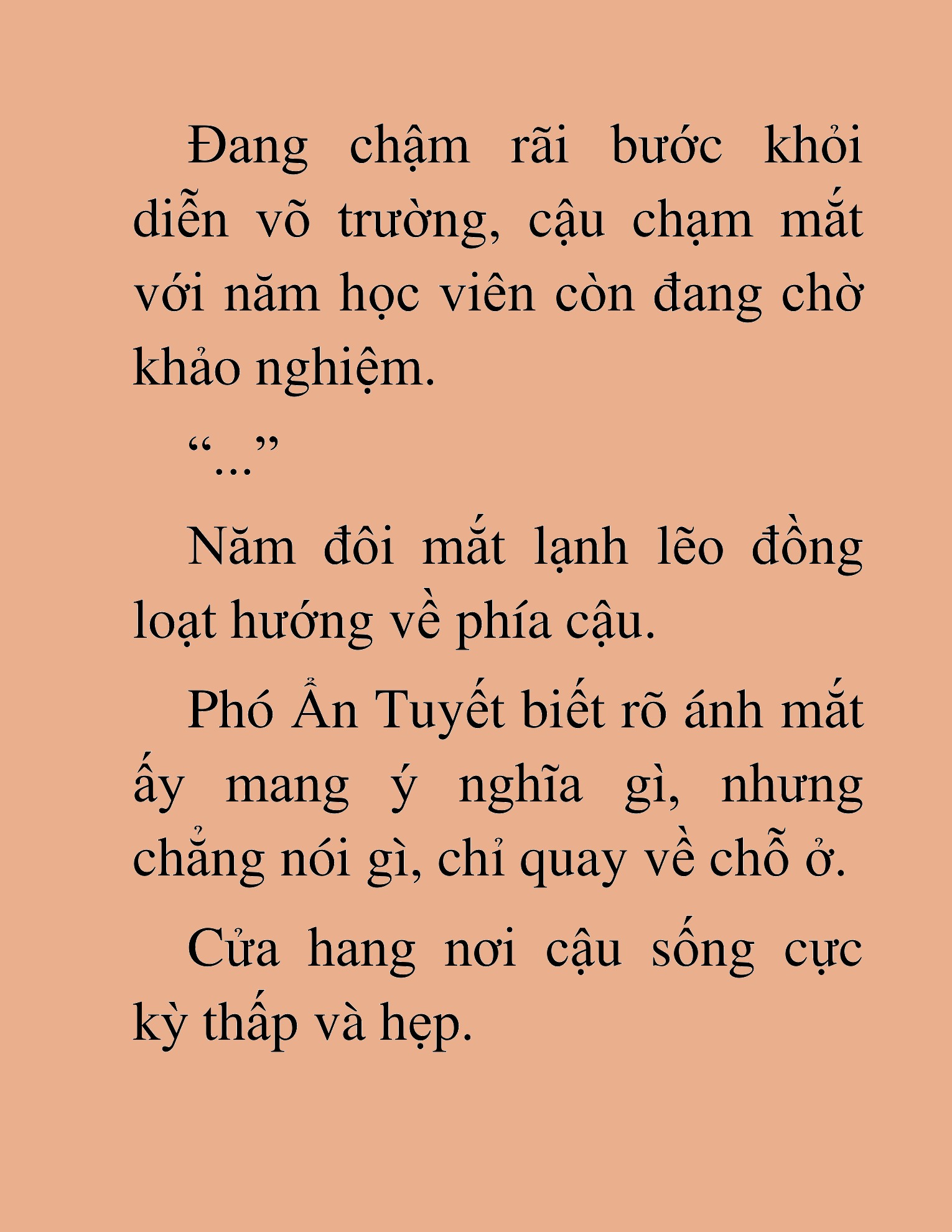 Đang chậm rãi bước khỏi diễn võ trường, cậu chạm mắt với năm học viên còn đang chờ khảo nghiệm.

“...”

Năm đôi mắt lạnh lẽo đồng loạt hướng về phía cậu.

Phó Ẩn Tuyết biết rõ ánh mắt ấy mang ý nghĩa gì, nhưng chẳng nói gì, chỉ quay về chỗ ở.

Cửa hang nơi cậu sống cực kỳ thấp và hẹp.